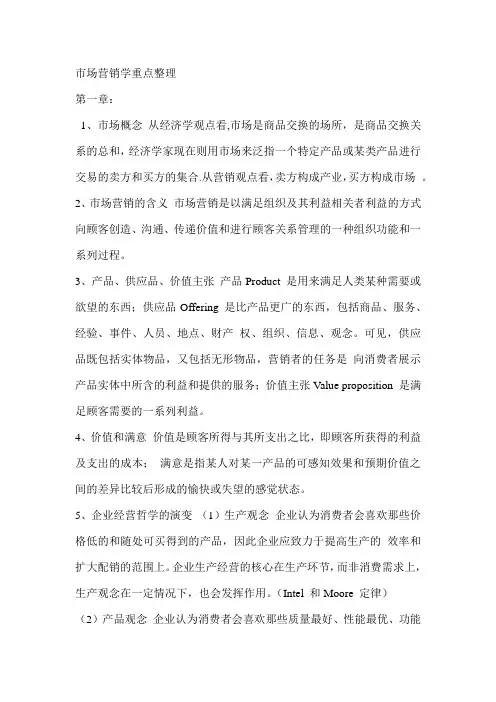 市场营销学重点整理

第一章：

1、市场概念 从经济学观点看,市场是商品交换的场所，是商品交换关系的总和，经济学家现在则用市场来泛指一个特定产品或某类产品进行交易的卖方和买方的集合.从营销观点看，卖方构成产业，买方构成市场 。

2、市场营销的含义 市场营销是以满足组织及其利益相关者利益的方式向顾客创造、沟通、传递价值和进行顾客关系管理的一种组织功能和一系列过程。

3、产品、供应品、价值主张 产品 Product 是用来满足人类某种需要或欲望的东西；供应品 Offering 是比产品更广的东西，包括商品、服务、经验、事件、人员、地点、财产 权、组织、信息、观念。可见，供应品既包括实体物品，又包括无形物品，营销者的任务是 向消费者展示产品实体中所含的利益和提供的服务；价值主张 Value proposition 是满足顾客需要的一系列利益。

4、价值和满意 价值是顾客所得与其所支出之比，即顾客所获得的利益及支出的成本； 满意是指某人对某一产品的可感知效果和预期价值之间的差异比较后形成的愉快或失望的感觉状态。

5、企业经营哲学的演变 （1）生产观念 企业认为消费者会喜欢那些价格低的和随处可买得到的产品，因此企业应致力于提高生产的 效率和扩大配销的范围上。企业生产经营的核心在生产环节，而非消费需求上，生产观念在一定情况下，也会发挥作用。（Intel 和 Moore 定律）

（2）产品观念 企业认为消费者会喜欢那些质量最好、性能最优、功能